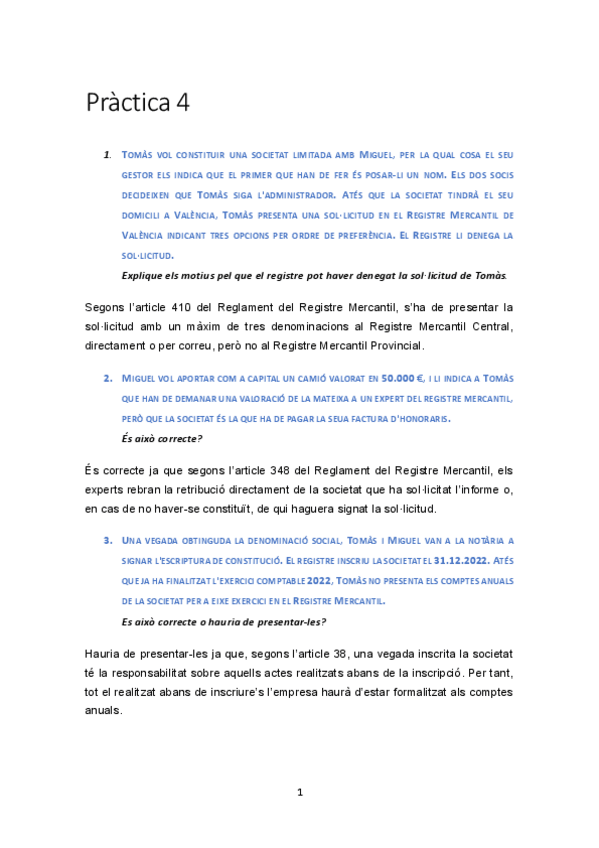 Pràctica 4

1. Tomàs vol constituir una societat limitada amb Miguel, per la qual cosa el seu gestor els indica que el primer que han de fer és posar-li un nom. Els dos socis decideixen que Tomàs siga l'administrador. Atés que la societat tindrà el seu domicili a València, Tomàs presenta una sol·licitud en el Registre Mercantil de València indicant tres opcions per ordre de preferència. El Registre li denega la sol·licitud.
Explique els motius pel que el registre pot haver denegat la sol·licitud de Tomàs.

Segons l'article 410 del Reglament del Registre Mercantil, s'ha de presentar la sol·licitud amb un màxim de tres denominacions al Registre Mercantil Central, directament o per correu, però no al Registre Mercantil Provincial.

2. Miguel vol aportar com a capital un camió valorat en 50.000 €, i li indica a Tomàs que han de demanar una valoració de la mateixa a un expert del registre mercantil, però que la societat és la que ha de pagar la seua factura d'honoraris.
És això correcte?

És correcte ja que segons l'article 348 del Reglament del Registre Mercantil, els experts rebran la retribució directament de la societat que ha sol·licitat l'informe o, en cas de no haver-se constituït, de qui haguera signat la sol·licitud.

3. Una vegada obtinguda la denominació social, Tomàs i Miguel van a la notària a signar l'escriptura de constitució. El registre inscriu la societat el 31.12.2022. Atés que ja ha finalitzat l'exercici comptable 2022, Tomàs no presenta els comptes anuals de la societat per a eixe exercici en el Registre Mercantil.
Es això correcte o hauria de presentar-les?

Hauria de presentar-les ja que, segons l'article 38, una vegada inscrita la societat té la responsabilitat sobre aquells actes realitzats abans de la inscripció. Per tant, tot el realitzat abans de inscriure's l'empresa haurà d'estar formalitzat als comptes anuals.

1